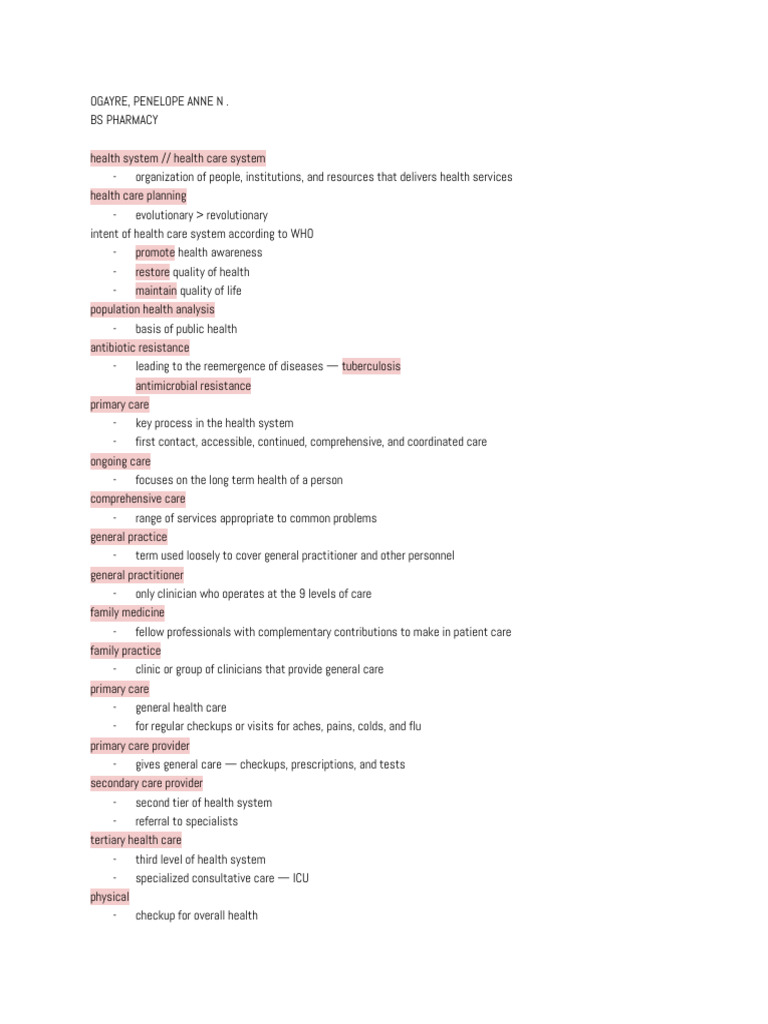 OGAYRE, PENELOPE ANNE N .
BS PHARMACY

health system // health care system
- organization of people, institutions, and resources that delivers health services
health care planning
- evolutionary > revolutionary
intent of health care system according to WHO
- promote health awareness
- restore quality of health
- maintain quality of life
population health analysis
- basis of public health
antibiotic resistance
- leading to the reemergence of diseases — tuberculosis
antimicrobial resistance
primary care
- key process in the health system
- first contact, accessible, continued, comprehensive, and coordinated care
ongoing care
- focuses on the long term health of a person
comprehensive care
- range of services appropriate to common problems
general practice
- term used loosely to cover general practitioner and other personnel
general practitioner
- only clinician who operates at the 9 levels of care
family medicine
- fellow professionals with complementary contributions to make in patient care
family practice
- clinic or group of clinicians that provide general care
primary care
- general health care
- for regular checkups or visits for aches, pains, colds, and flu
primary care provider
- gives general care — checkups, prescriptions, and tests
secondary care provider
- second tier of health system
- referral to specialists
tertiary health care
- third level of health system
- specialized consultative care — ICU
physical
- checkup for overall health